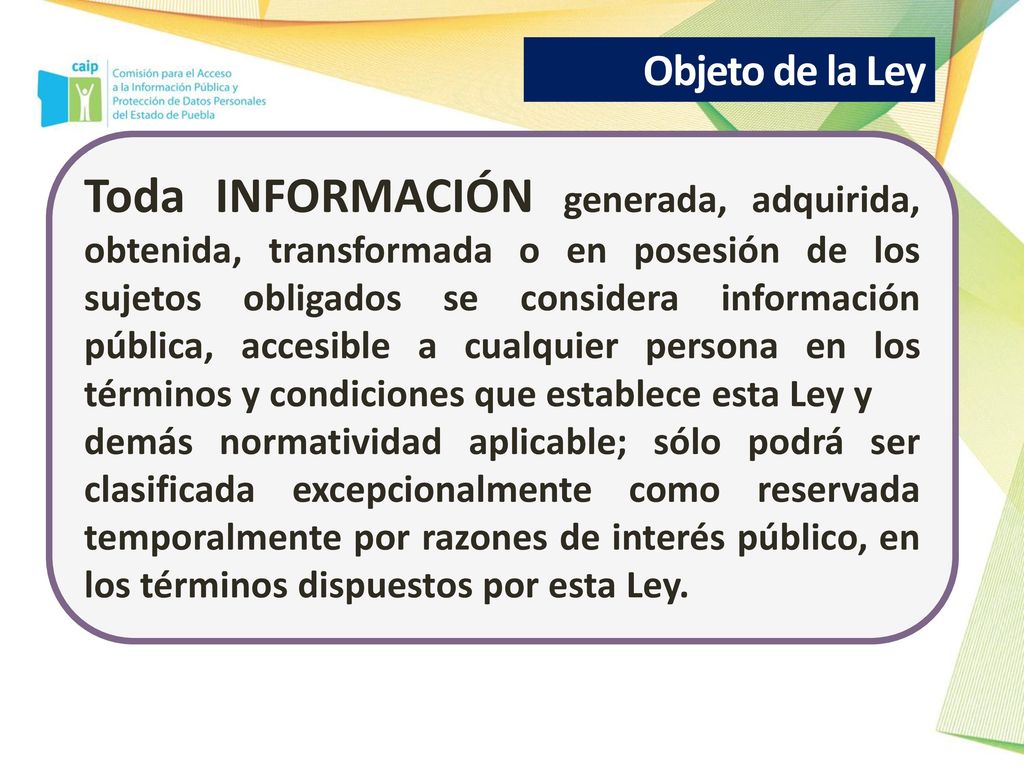 caip
Comisión para el Acceso a la Información Pública y Protección de Datos Personales del Estado de Puebla

Objeto de la Ley

Toda INFORMACIÓN generada, adquirida, obtenida, transformada o en posesión de los sujetos obligados se considera información pública, accesible a cualquier persona en los términos y condiciones que establece esta Ley y
demás normatividad aplicable; sólo podrá ser clasificada excepcionalmente como reservada temporalmente por razones de interés público, en los términos dispuestos por esta Ley.